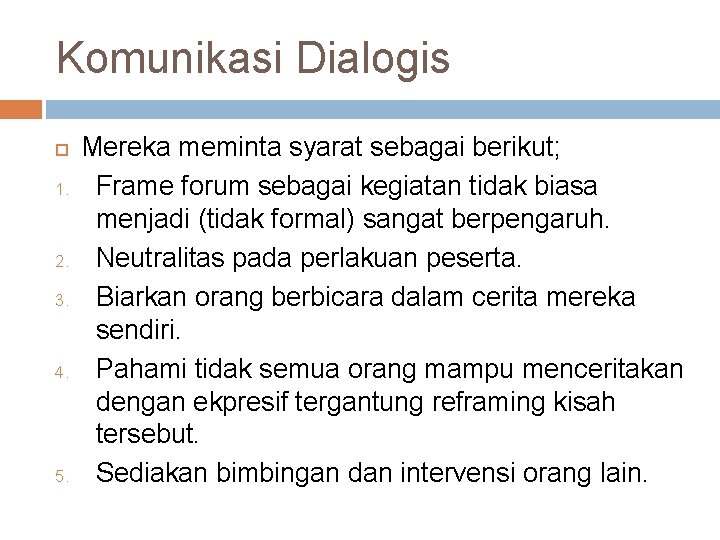 Komunikasi Dialogis

Mereka meminta syarat sebagai berikut;

1. Frame forum sebagai kegiatan tidak biasa menjadi (tidak formal) sangat berpengaruh.
2. Neutralitas pada perlakuan peserta.
3. Biarkan orang berbicara dalam cerita mereka sendiri.
4. Pahami tidak semua orang mampu menceritakan dengan ekpresif tergantung reframing kisah tersebut.
5. Sediakan bimbingan dan intervensi orang lain.